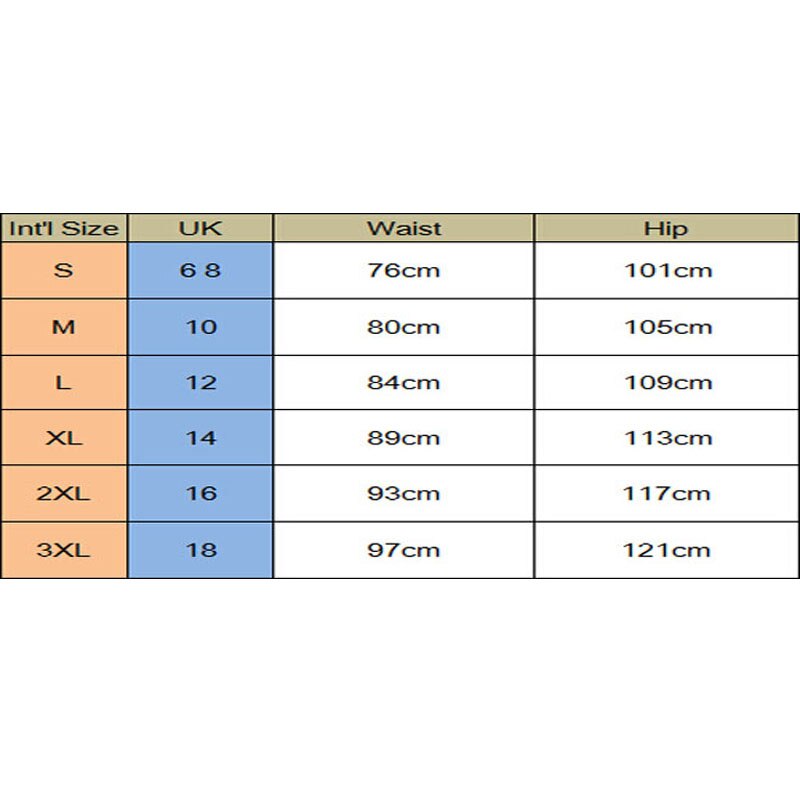 | Int'l Size | UK | Waist | Hip |
|---|---|---|---|
| S | 6 8 | 76cm | 101cm |
| M | 10 | 80cm | 105cm |
| L | 12 | 84cm | 109cm |
| XL | 14 | 89cm | 113cm |
| 2XL | 16 | 93cm | 117cm |
| 3XL | 18 | 97cm | 121cm |